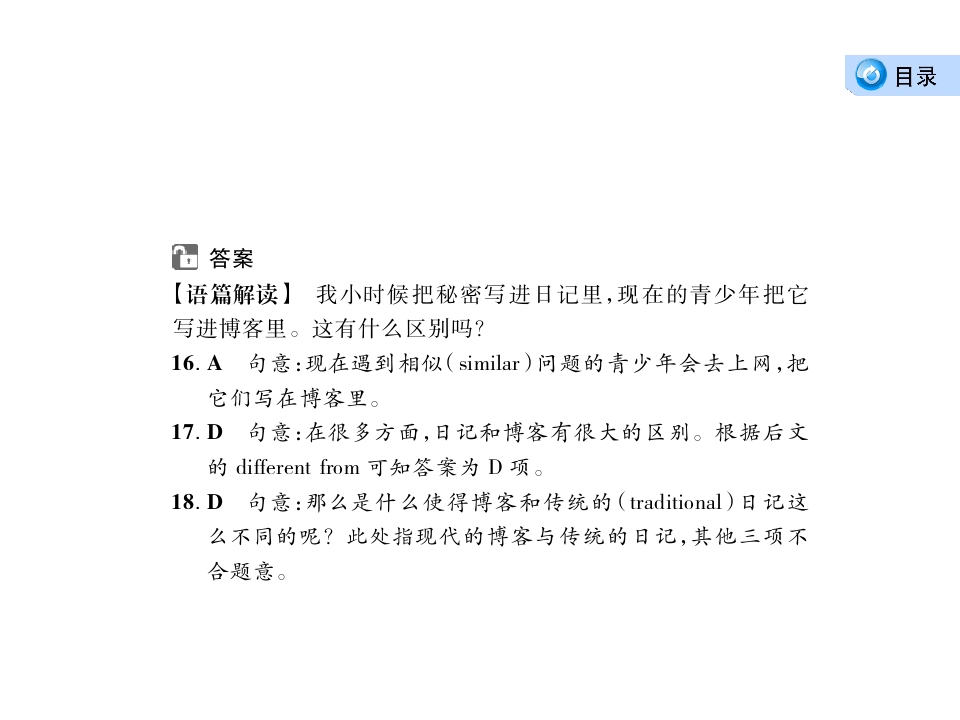 目录

答案

【语篇解读】 我小时候把秘密写进日记里,现在的青少年把它写进博客里。这有什么区别吗?

16.A 句意:现在遇到相似(similar)问题的青少年会去上网,把它们写在博客里。

17.D 句意:在很多方面,日记和博客有很大的区别。根据后文的different from可知答案为D项。

18.D 句意:那么是什么使得博客和传统的(traditional)日记这么不同的呢?此处指现代的博客与传统的日记,其他三项不合题意。